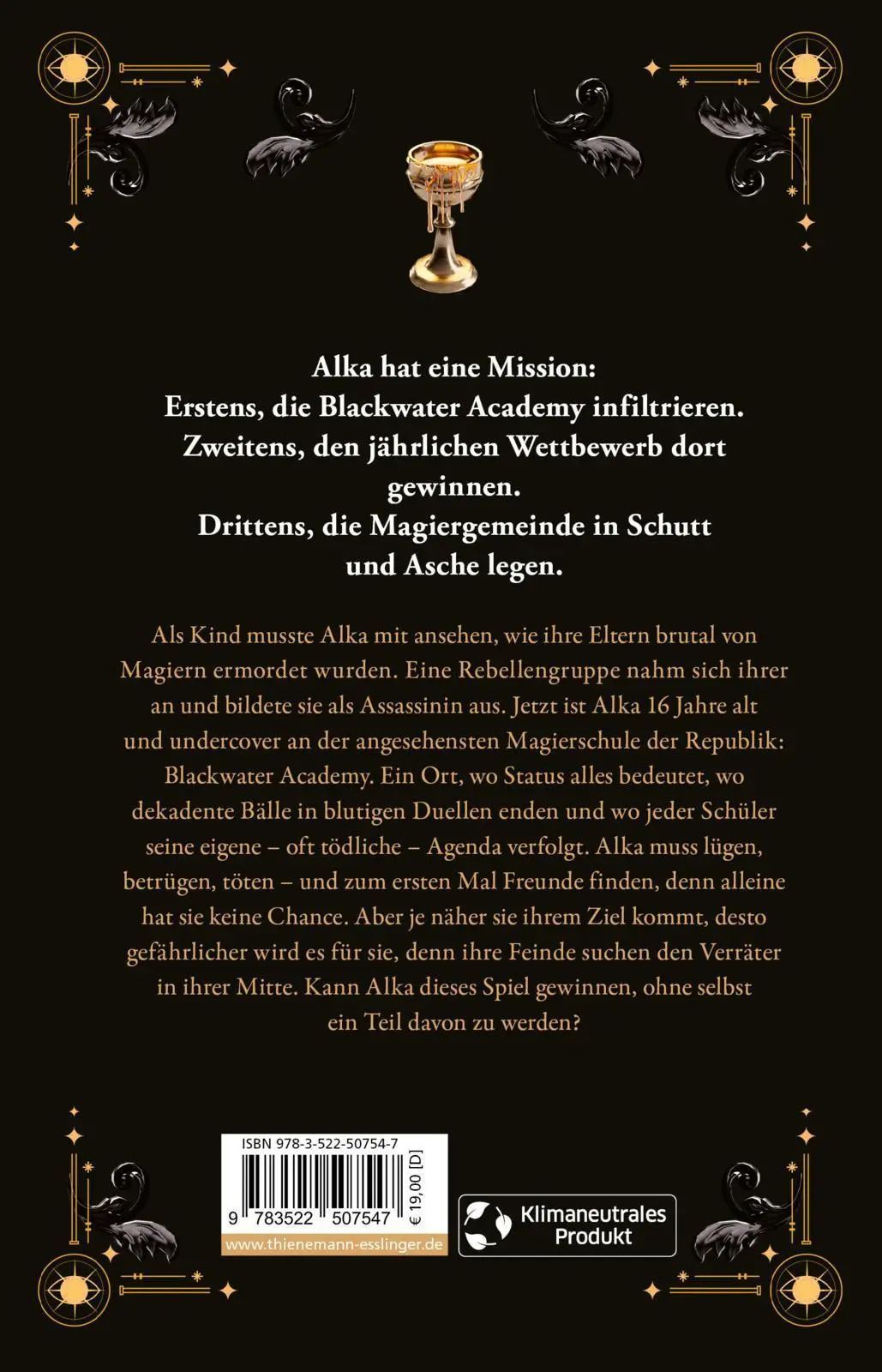 Alka hat eine Mission:
Erstens, die Blackwater Academy infiltrieren.
Zweitens, den jährlichen Wettbewerb dort gewinnen.
Drittens, die Magiergemeinde in Schutt und Asche legen.

Als Kind musste Alka mit ansehen, wie ihre Eltern brutal von Magiern ermordet wurden. Eine Rebellengruppe nahm sich ihrer an und bildete sie als Assassinin aus. Jetzt ist Alka 16 Jahre alt und undercover an der angesehensten Magierschule der Republik: Blackwater Academy. Ein Ort, wo Status alles bedeutet, wo dekadente Bälle in blutigen Duellen enden und wo jeder Schüler seine eigene – oft tödliche – Agenda verfolgt. Alka muss lügen, betrügen, töten – und zum ersten Mal Freunde finden, denn alleine hat sie keine Chance. Aber je näher sie ihrem Ziel kommt, desto gefährlicher wird es für sie, denn ihre Feinde suchen den Verräter in ihrer Mitte. Kann Alka dieses Spiel gewinnen, ohne selbst ein Teil davon zu werden?

ISBN 978-3-522-50754-7
9 783522 507547
€ 19,00 [D]
www.thienemann-esslinger.de

Klimaneutrales
Produkt